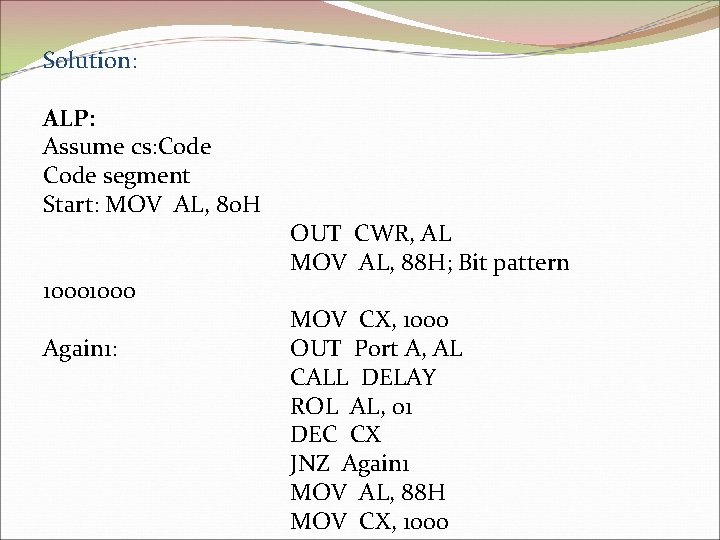 Solution:

ALP:
Assume cs:Code
Code segment
Start: MOV AL, 80H
OUT CWR, AL
MOV AL, 88H; Bit pattern
10001000
MOV CX, 1000
Again1: OUT Port A, AL
CALL DELAY
ROL AL, 01
DEC CX
JNZ Again1
MOV AL, 88H
MOV CX, 1000